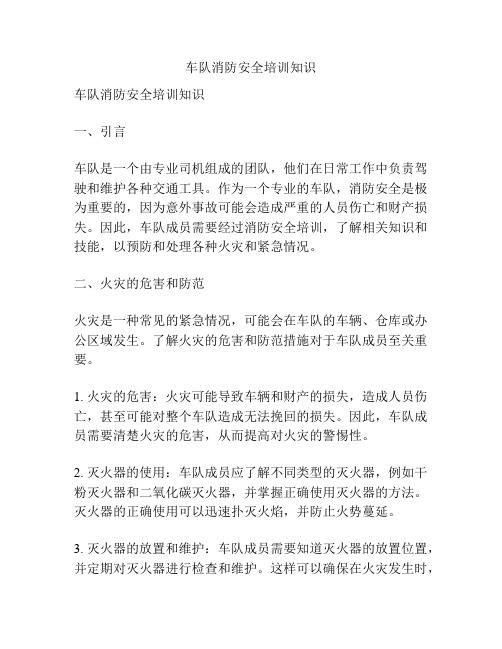 车队消防安全培训知识

车队消防安全培训知识

一、引言

车队是一个由专业司机组成的团队，他们在日常工作中负责驾驶和维护各种交通工具。作为一个专业的车队，消防安全是极为重要的，因为意外事故可能会造成严重的人员伤亡和财产损失。因此，车队成员需要经过消防安全培训，了解相关知识和技能，以预防和处理各种火灾和紧急情况。

二、火灾的危害和防范

火灾是一种常见的紧急情况，可能会在车队的车辆、仓库或办公区域发生。了解火灾的危害和防范措施对于车队成员至关重要。

1. 火灾的危害：火灾可能导致车辆和财产的损失，造成人员伤亡，甚至可能对整个车队造成无法挽回的损失。因此，车队成员需要清楚火灾的危害，从而提高对火灾的警惕性。

2. 灭火器的使用：车队成员应了解不同类型的灭火器，例如干粉灭火器和二氧化碳灭火器，并掌握正确使用灭火器的方法。灭火器的正确使用可以迅速扑灭火焰，并防止火势蔓延。

3. 灭火器的放置和维护：车队成员需要知道灭火器的放置位置，并定期对灭火器进行检查和维护。这样可以确保在火灾发生时，